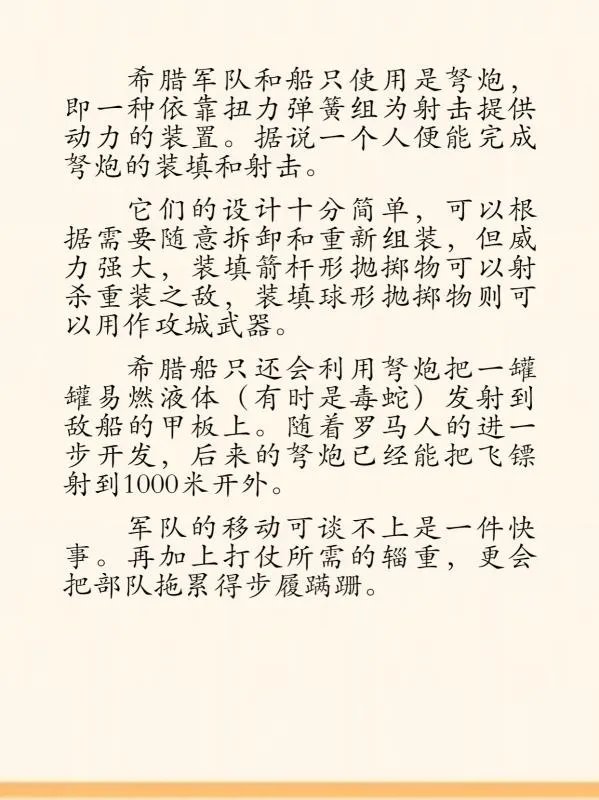 希腊军队和船只使用是弩炮，即一种依靠扭力弹簧组为射击提供动力的装置。据说一个人便能完成弩炮的装填和射击。

它们的设计十分简单，可以根据需要随意拆卸和重新组装，但威力强大，装填箭杆形抛掷物可以射杀重装之敌，装填球形抛掷物则可以用作攻城武器。

希腊船只还会利用弩炮把一罐罐易燃液体（有时是毒蛇）发射到敌船的甲板上。随着罗马人的进一步开发，后来的弩炮已经能把飞镖射到1000米开外。

军队的移动可谈不上是一件快事。再加上打仗所需的辎重，更会把部队拖累得步履蹒跚。